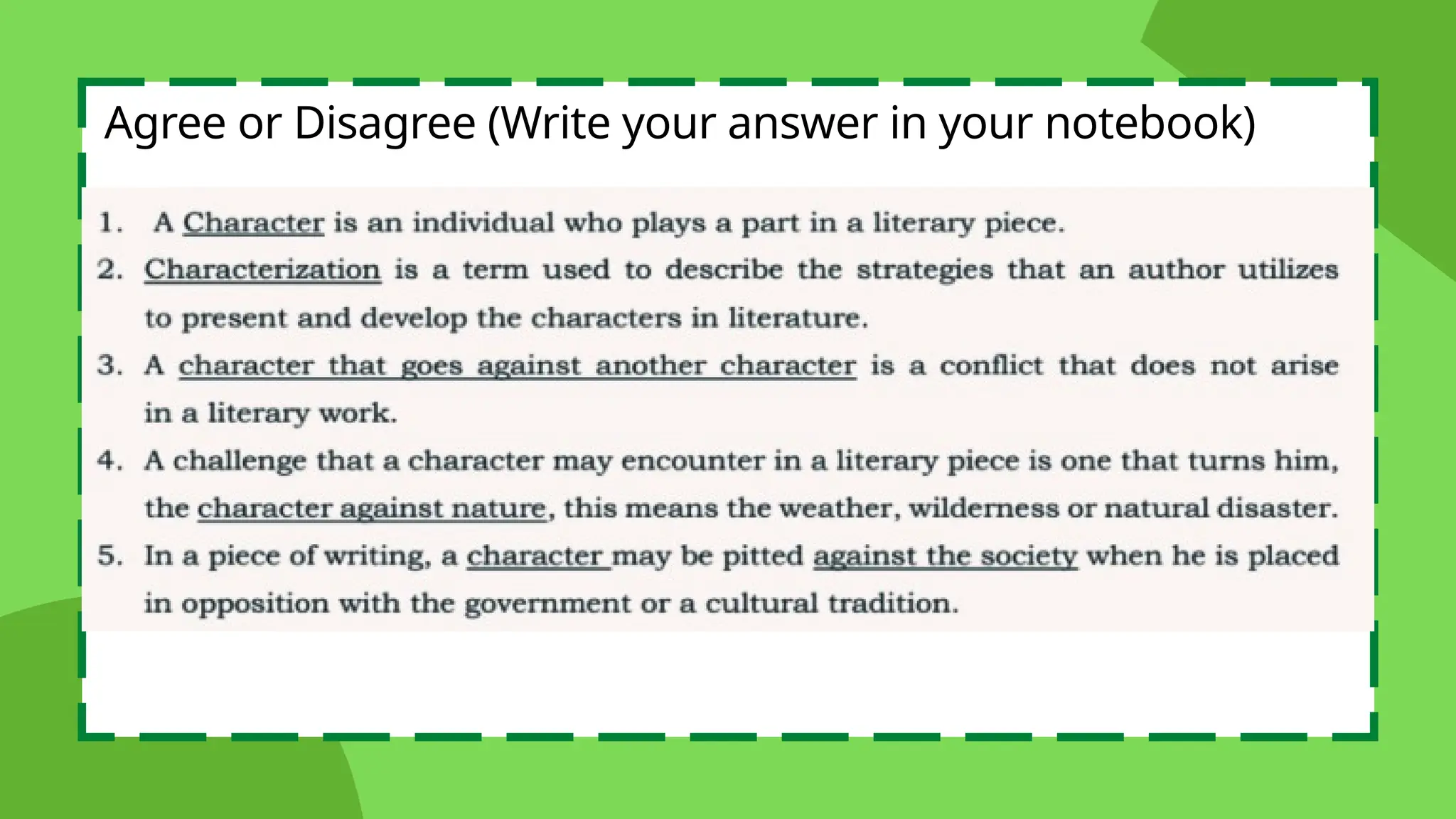 Agree or Disagree (Write your answer in your notebook)

1. A Character is an individual who plays a part in a literary piece.
2. Characterization is a term used to describe the strategies that an author utilizes to present and develop the characters in literature.
3. A character that goes against another character is a conflict that does not arise in a literary work.
4. A challenge that a character may encounter in a literary piece is one that turns him, the character against nature, this means the weather, wilderness or natural disaster.
5. In a piece of writing, a character may be pitted against the society when he is placed in opposition with the government or a cultural tradition.